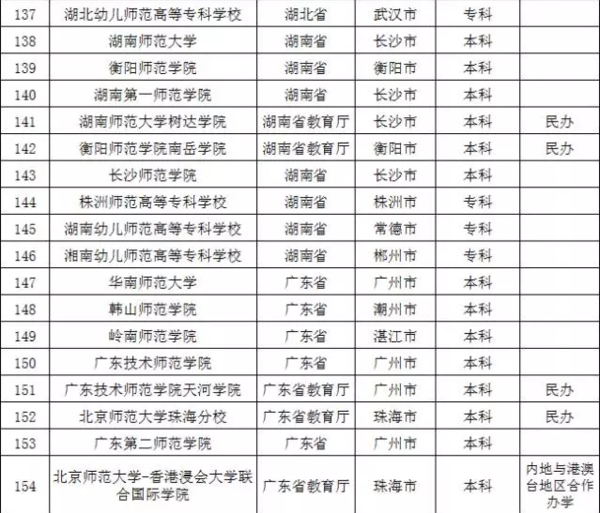 | 137 | 湖北幼儿师范高等专科学校 | 湖北省 | 武汉市 | 专科 | |
|---|---|---|---|---|---|
| 138 | 湖南师范大学 | 湖南省 | 长沙市 | 本科 | |
| 139 | 衡阳师范学院 | 湖南省 | 衡阳市 | 本科 | |
| 140 | 湖南第一师范学院 | 湖南省 | 长沙市 | 本科 | |
| 141 | 湖南师范大学树达学院 | 湖南省教育厅 | 长沙市 | 本科 | 民办 |
| 142 | 衡阳师范学院南岳学院 | 湖南省教育厅 | 衡阳市 | 本科 | 民办 |
| 143 | 长沙师范学院 | 湖南省 | 长沙市 | 本科 | |
| 144 | 株洲师范高等专科学校 | 湖南省 | 株洲市 | 专科 | |
| 145 | 湖南幼儿师范高等专科学校 | 湖南省 | 常德市 | 专科 | |
| 146 | 湘南幼儿师范高等专科学校 | 湖南省 | 郴州市 | 专科 | |
| 147 | 华南师范大学 | 广东省 | 广州市 | 本科 | |
| 148 | 韩山师范学院 | 广东省 | 潮州市 | 本科 | |
| 149 | 岭南师范学院 | 广东省 | 湛江市 | 本科 | |
| 150 | 广东技术师范学院 | 广东省 | 广州市 | 本科 | |
| 151 | 广东技术师范学院天河学院 | 广东省教育厅 | 广州市 | 本科 | 民办 |
| 152 | 北京师范大学珠海分校 | 广东省教育厅 | 珠海市 | 本科 | 民办 |
| 153 | 广东第二师范学院 | 广东省 | 广州市 | 本科 | |
| 154 | 北京师范大学-香港浸会大学联合国际学院 | 广东省教育厅 | 珠海市 | 本科 | 内地与港澳台地区合作办学 |